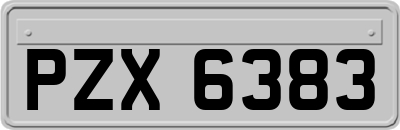 PZX 6383